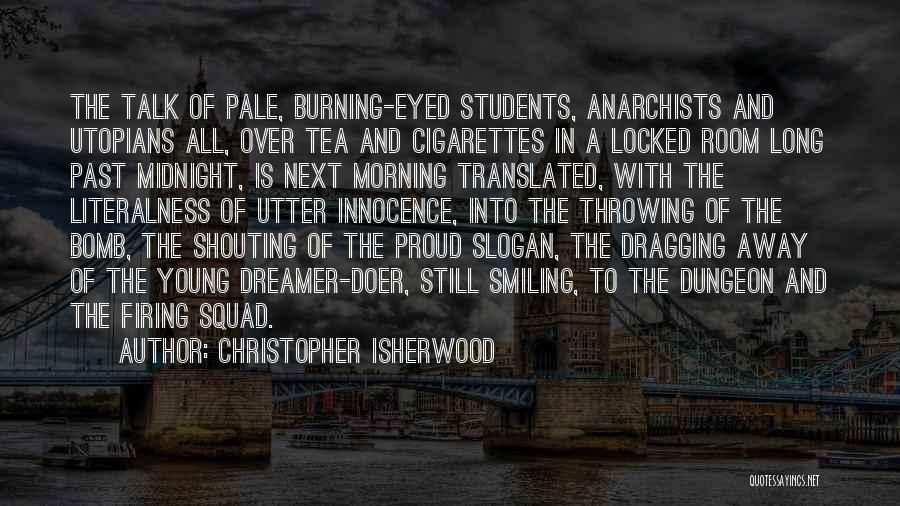 THE TALK OF PALE, BURNING-EYED STUDENTS, ANARCHISTS AND UTOPIANS ALL, OVER TEA AND CIGARETTES IN A LOCKED ROOM LONG PAST MIDNIGHT, IS NEXT MORNING TRANSLATED, WITH THE LITERALNESS OF UTTER INNOCENCE, INTO THE THROWING OF THE BOMB, THE SHOUTING OF THE PROUD SLOGAN, THE DRAGGING AWAY OF THE YOUNG DREAMER-DOER, STILL SMILING, TO THE DUNGEON AND THE FIRING SQUAD.

AUTHOR: CHRISTOPHER ISHERWOOD

QUOTESSAYINGS.NET